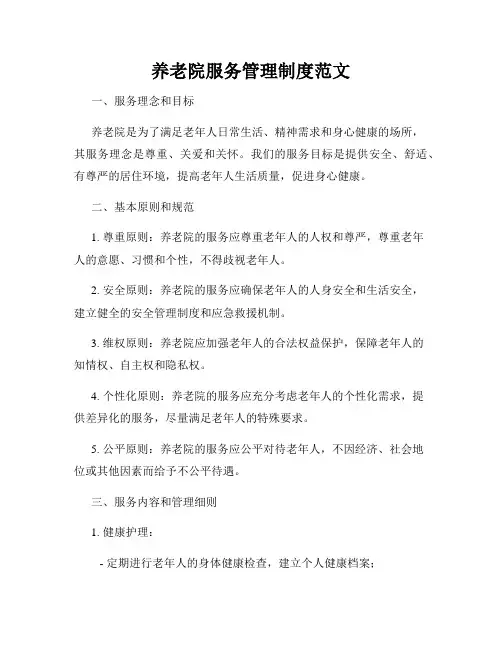 养老院服务管理制度范文

一、服务理念和目标

养老院是为了满足老年人日常生活、精神需求和身心健康的场所，其服务理念是尊重、关爱和关怀。我们的服务目标是提供安全、舒适、有尊严的居住环境，提高老年人生活质量，促进身心健康。

二、基本原则和规范

1. 尊重原则：养老院的服务应尊重老年人的人权和尊严，尊重老年人的意愿、习惯和个性，不得歧视老年人。

2. 安全原则：养老院的服务应确保老年人的人身安全和生活安全，建立健全的安全管理制度和应急救援机制。

3. 维权原则：养老院应加强老年人的合法权益保护，保障老年人的知情权、自主权和隐私权。

4. 个性化原则：养老院的服务应充分考虑老年人的个性化需求，提供差异化的服务，尽量满足老年人的特殊要求。

5. 公平原则：养老院的服务应公平对待老年人，不因经济、社会地位或其他因素而给予不公平待遇。

三、服务内容和管理细则

1. 健康护理：

- 定期进行老年人的身体健康检查，建立个人健康档案；